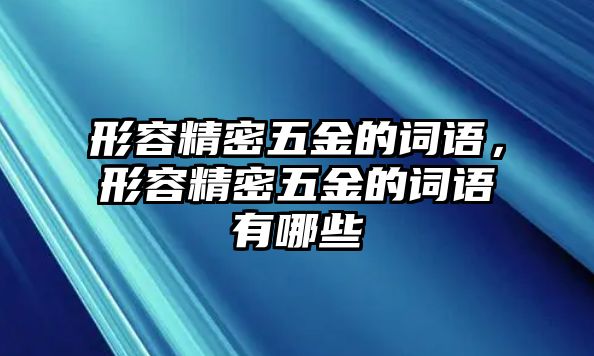 形容精密五金的词语，形容精密五金的词语有哪些